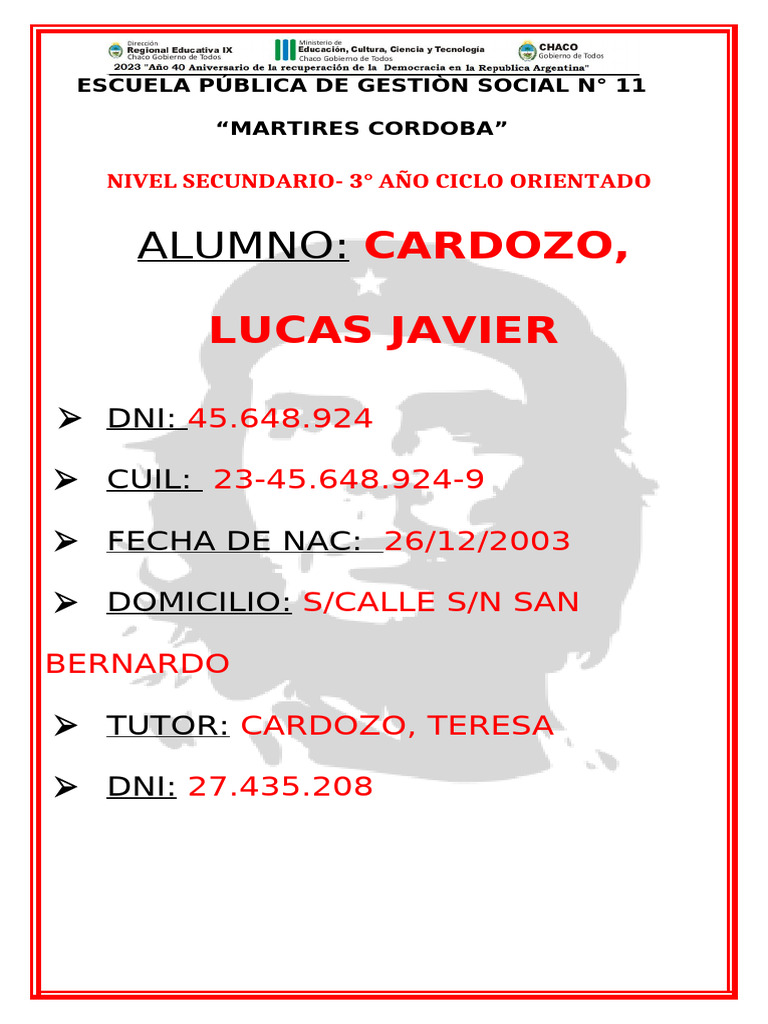 Dirección Regional Educativa IX Chaco Gobierno de Todos
Ministerio de Educación, Cultura, Ciencia y Tecnología Chaco Gobierno de Todos
CHACO Gobierno de Todos
2023 "Año 40 Aniversario de la recuperación de la Democracia en la Republica Argentina"

ESCUELA PÚBLICA DE GESTIÒN SOCIAL N° 11

“MARTIRES CORDOBA”

NIVEL SECUNDARIO- 3° AÑO CICLO ORIENTADO

ALUMNO: CARDOZO, LUCAS JAVIER

➢ DNI: 45.648.924

➢ CUIL: 23-45.648.924-9

➢ FECHA DE NAC: 26/12/2003

➢ DOMICILIO: S/CALLE S/N SAN BERNARDO

➢ TUTOR: CARDOZO, TERESA

➢ DNI: 27.435.208